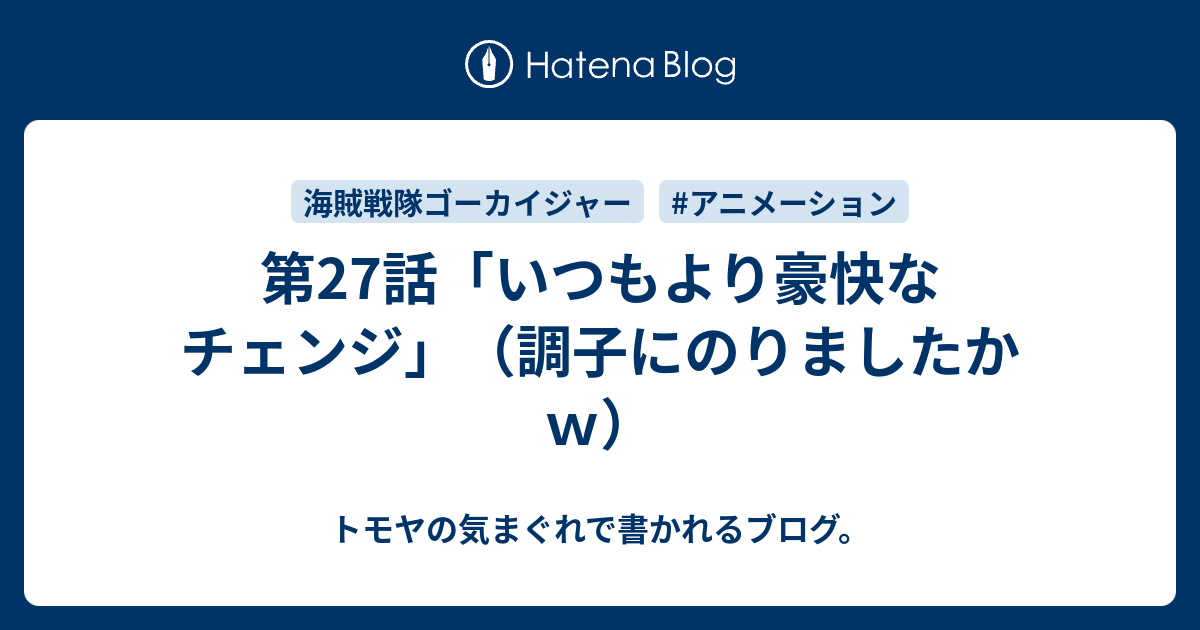 Hatena Blog

海賊戦隊ゴーカイジャー #アニメーション

第27話「いつもより豪快なチェンジ」（調子にのりましたかw）

トモヤの気まぐれで書かれるブログ。